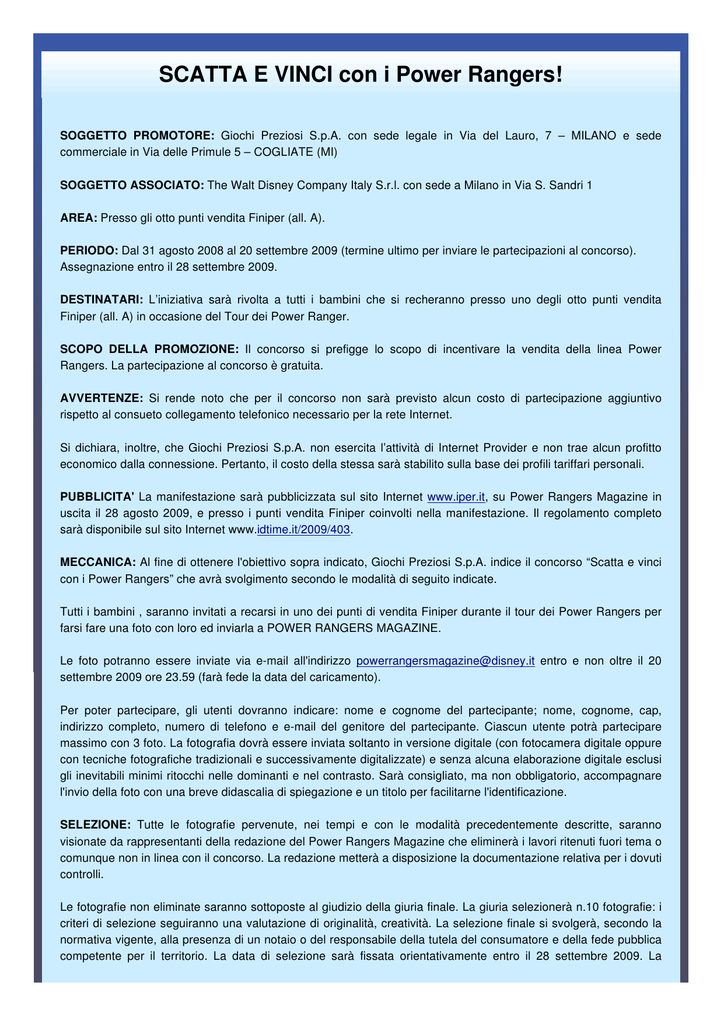 SCATTA E VINCI con i Power Rangers!

SOGGETTO PROMOTORE: Giochi Preziosi S.p.A. con sede legale in Via del Lauro, 7 – MILANO e sede commerciale in Via delle Primule 5 – COGLIATE (MI)

SOGGETTO ASSOCIATO: The Walt Disney Company Italy S.r.l. con sede a Milano in Via S. Sandri 1

AREA: Presso gli otto punti vendita Finiper (all. A).

PERIODO: Dal 31 agosto 2008 al 20 settembre 2009 (termine ultimo per inviare le partecipazioni al concorso). Assegnazione entro il 28 settembre 2009.

DESTINATARI: L'iniziativa sarà rivolta a tutti i bambini che si recheranno presso uno degli otto punti vendita Finiper (all. A) in occasione del Tour dei Power Ranger.

SCOPO DELLA PROMOZIONE: Il concorso si prefigge lo scopo di incentivare la vendita della linea Power Rangers. La partecipazione al concorso è gratuita.

AVVERTENZE: Si rende noto che per il concorso non sarà previsto alcun costo di partecipazione aggiuntivo rispetto al consueto collegamento telefonico necessario per la rete Internet.

Si dichiara, inoltre, che Giochi Preziosi S.p.A. non esercita l'attività di Internet Provider e non trae alcun profitto economico dalla connessione. Pertanto, il costo della stessa sarà stabilito sulla base dei profili tariffari personali.

PUBBLICITA' La manifestazione sarà pubblicizzata sul sito Internet www.iper.it, su Power Rangers Magazine in uscita il 28 agosto 2009, e presso i punti vendita Finiper coinvolti nella manifestazione. Il regolamento completo sarà disponibile sul sito Internet www.idtime.it/2009/403.

MECCANICA: Al fine di ottenere l'obiettivo sopra indicato, Giochi Preziosi S.p.A. indice il concorso "Scatta e vinci con i Power Rangers" che avrà svolgimento secondo le modalità di seguito indicate.

Tutti i bambini , saranno invitati a recarsi in uno dei punti di vendita Finiper durante il tour dei Power Rangers per farsi fare una foto con loro ed inviarla a POWER RANGERS MAGAZINE.

Le foto potranno essere inviate via e-mail all'indirizzo powerrangersmagazine@disney.it entro e non oltre il 20 settembre 2009 ore 23.59 (farà fede la data del caricamento).

Per poter partecipare, gli utenti dovranno indicare: nome e cognome del partecipante; nome, cognome, cap, indirizzo completo, numero di telefono e e-mail del genitore del partecipante. Ciascun utente potrà partecipare massimo con 3 foto. La fotografia dovrà essere inviata soltanto in versione digitale (con fotocamera digitale oppure con tecniche fotografiche tradizionali e successivamente digitalizzate) e senza alcuna elaborazione digitale esclusi gli inevitabili minimi ritocchi nelle dominanti e nel contrasto. Sarà consigliato, ma non obbligatorio, accompagnare l'invio della foto con una breve didascalia di spiegazione e un titolo per facilitarne l'identificazione.

SELEZIONE: Tutte le fotografie pervenute, nei tempi e con le modalità precedentemente descritte, saranno visionate da rappresentanti della redazione del Power Rangers Magazine che eliminerà i lavori ritenuti fuori tema o comunque non in linea con il concorso. La redazione metterà a disposizione la documentazione relativa per i dovuti controlli.

Le fotografie non eliminate saranno sottoposte al giudizio della giuria finale. La giuria selezionerà n.10 fotografie: i criteri di selezione seguiranno una valutazione di originalità, creatività. La selezione finale si svolgerà, secondo la normativa vigente, alla presenza di un notaio o del responsabile della tutela del consumatore e della fede pubblica competente per il territorio. La data di selezione sarà fissata orientativamente entro il 28 settembre 2009. La